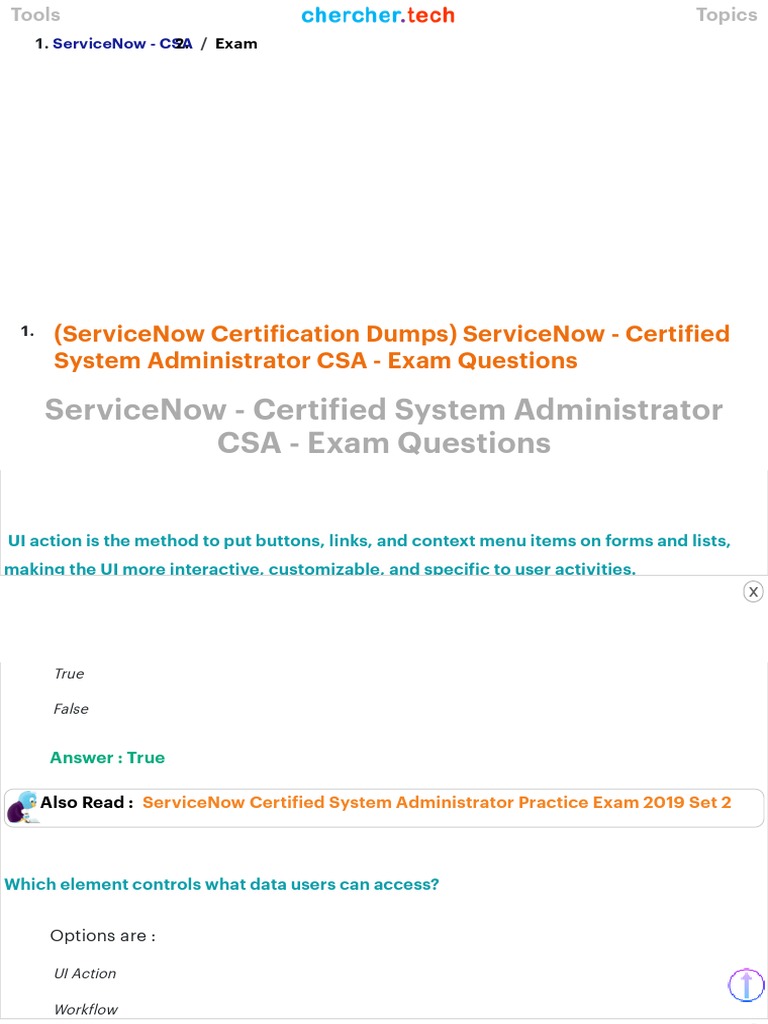 Tools chercher.tech Topics

1. ServiceNow - CSA / Exam

1. (ServiceNow Certification Dumps) ServiceNow - Certified System Administrator CSA - Exam Questions

ServiceNow - Certified System Administrator CSA - Exam Questions

UI action is the method to put buttons, links, and context menu items on forms and lists, making the UI more interactive, customizable, and specific to user activities.

X

True

False

Answer : True

Also Read : ServiceNow Certified System Administrator Practice Exam 2019 Set 2

Which element controls what data users can access?

Options are :

UI Action

Workflow